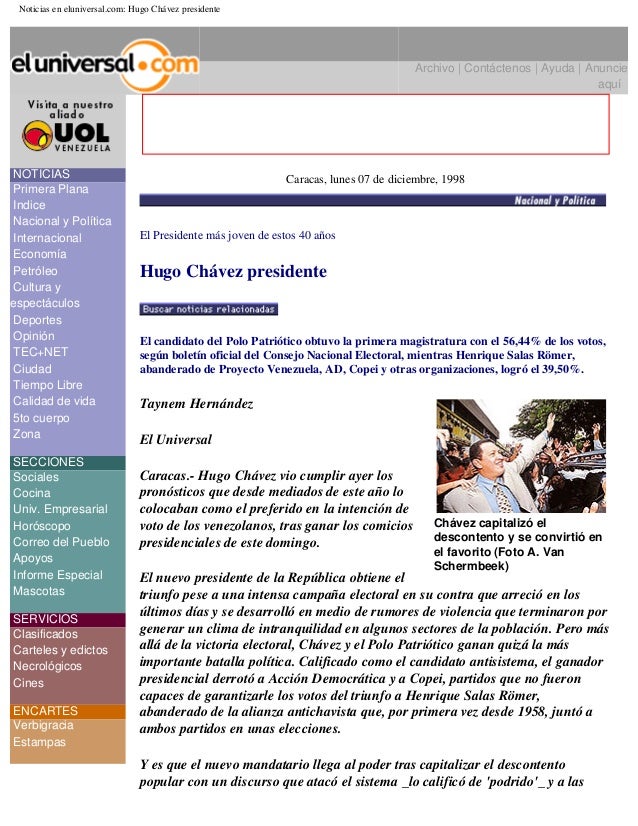 Noticias en eluniversal.com: Hugo Chávez presidente

eluniversal.com

Archivo | Contáctenos | Ayuda | Anuncie aquí

Visita a nuestro aliado
UOL VENEZUELA

NOTICIAS
Primera Plana
Indice
Nacional y Política
Internacional
Economía
Petróleo
Cultura y espectáculos
Deportes
Opinión
TEC+NET
Ciudad
Tiempo Libre
Calidad de vida
5to cuerpo
Zona

SECCIONES
Sociales
Cocina
Univ. Empresarial
Horóscopo
Correo del Pueblo
Apoyos
Informe Especial
Mascotas

SERVICIOS
Clasificados
Carteles y edictos
Necrológicos
Cines

ENCARTES
Verbigracia
Estampas

Caracas, lunes 07 de diciembre, 1998

Nacional y Política

El Presidente más joven de estos 40 años

Hugo Chávez presidente

Buscar noticias relacionadas

El candidato del Polo Patriótico obtuvo la primera magistratura con el 56,44% de los votos, según boletín oficial del Consejo Nacional Electoral, mientras Henrique Salas Römer, abanderado de Proyecto Venezuela, AD, Copei y otras organizaciones, logró el 39,50%.

Taynem Hernández

El Universal

Caracas.- Hugo Chávez vio cumplir ayer los pronósticos que desde mediados de este año lo colocaban como el preferido en la intención de voto de los venezolanos, tras ganar los comicios presidenciales de este domingo.

Chávez capitalizó el descontento y se convirtió en el favorito (Foto A. Van Schermbeek)

El nuevo presidente de la República obtiene el triunfo pese a una intensa campaña electoral en su contra que arreció en los últimos días y se desarrolló en medio de rumores de violencia que terminaron por generar un clima de intranquilidad en algunos sectores de la población. Pero más allá de la victoria electoral, Chávez y el Polo Patriótico ganan quizá la más importante batalla política. Calificado como el candidato antisistema, el ganador presidencial derrotó a Acción Democrática y a Copei, partidos que no fueron capaces de garantizarle los votos del triunfo a Henrique Salas Römer, abanderado de la alianza antichavista que, por primera vez desde 1958, juntó a ambos partidos en unas elecciones.

Y es que el nuevo mandatario llega al poder tras capitalizar el descontento popular con un discurso que atacó el sistema _lo calificó de 'podrido'_ y a las